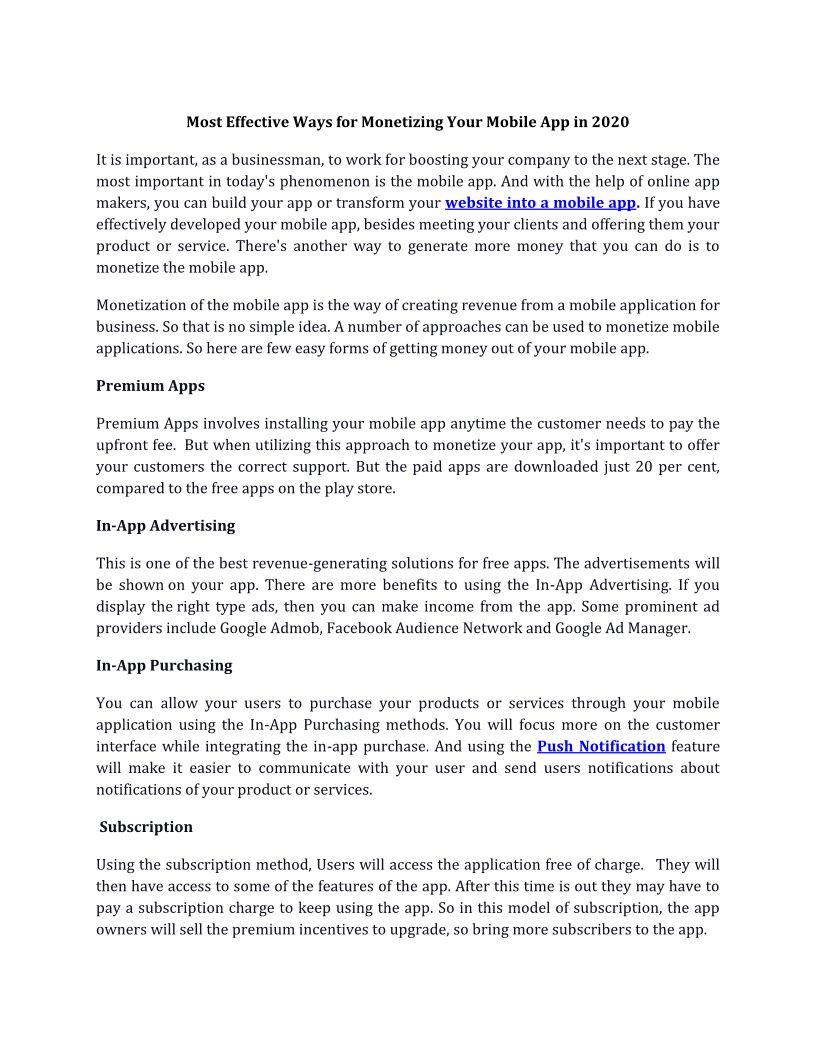 Most Effective Ways for Monetizing Your Mobile App in 2020

It is important, as a businessman, to work for boosting your company to the next stage. The most important in today's phenomenon is the mobile app. And with the help of online app makers, you can build your app or transform your website into a mobile app. If you have effectively developed your mobile app, besides meeting your clients and offering them your product or service. There's another way to generate more money that you can do is to monetize the mobile app.

Monetization of the mobile app is the way of creating revenue from a mobile application for business. So that is no simple idea. A number of approaches can be used to monetize mobile applications. So here are few easy forms of getting money out of your mobile app.

Premium Apps

Premium Apps involves installing your mobile app anytime the customer needs to pay the upfront fee. But when utilizing this approach to monetize your app, it's important to offer your customers the correct support. But the paid apps are downloaded just 20 per cent, compared to the free apps on the play store.

In-App Advertising

This is one of the best revenue-generating solutions for free apps. The advertisements will be shown on your app. There are more benefits to using the In-App Advertising. If you display the right type ads, then you can make income from the app. Some prominent ad providers include Google Admob, Facebook Audience Network and Google Ad Manager.

In-App Purchasing

You can allow your users to purchase your products or services through your mobile application using the In-App Purchasing methods. You will focus more on the customer interface while integrating the in-app purchase. And using the Push Notification feature will make it easier to communicate with your user and send users notifications about notifications of your product or services.

Subscription

Using the subscription method, Users will access the application free of charge. They will then have access to some of the features of the app. After this time is out they may have to pay a subscription charge to keep using the app. So in this model of subscription, the app owners will sell the premium incentives to upgrade, so bring more subscribers to the app.